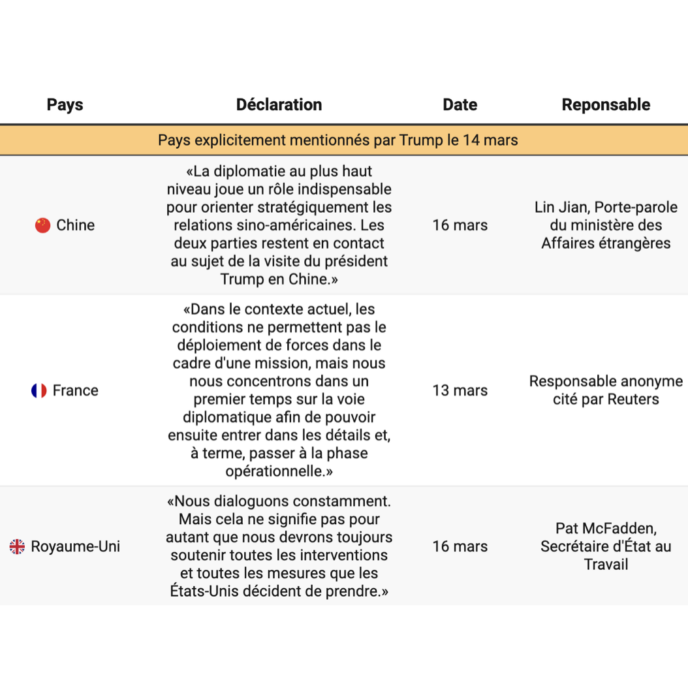 | Pays | Déclaration | Date | Reponsable |
|---|---|---|---|
| Pays explicitement mentionnés par Trump le 14 mars | | | |
| Chine | «La diplomatie au plus haut niveau joue un rôle indispensable pour orienter stratégiquement les relations sino-américaines. Les deux parties restent en contact au sujet de la visite du président Trump en Chine.» | 16 mars | Lin Jian, Porte-parole du ministère des Affaires étrangères |
| France | «Dans le contexte actuel, les conditions ne permettent pas le déploiement de forces dans le cadre d'une mission, mais nous nous concentrons dans un premier temps sur la voie diplomatique afin de pouvoir ensuite entrer dans les détails et, à terme, passer à la phase opérationnelle.» | 13 mars | Responsable anonyme cité par Reuters |
| Royaume-Uni | «Nous dialoguons constamment. Mais cela ne signifie pas pour autant que nous devrons toujours soutenir toutes les interventions et toutes les mesures que les États-Unis décident de prendre.» | 16 mars | Pat McFadden, Secrétaire d'État au Travail |